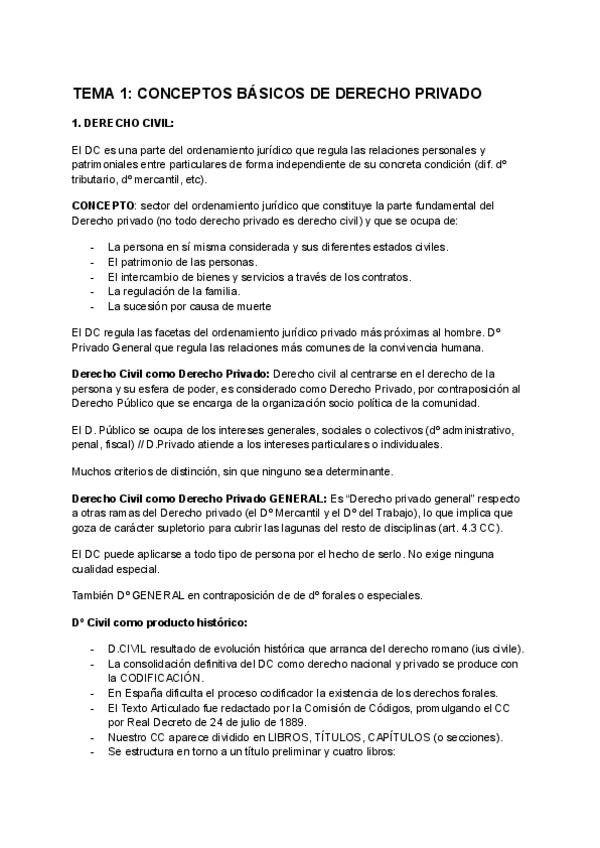 TEMA 1: CONCEPTOS BÁSICOS DE DERECHO PRIVADO

1. DERECHO CIVIL:

El DC es una parte del ordenamiento jurídico que regula las relaciones personales y patrimoniales entre particulares de forma independiente de su concreta condición (dif. dº tributario, dº mercantil, etc).

CONCEPTO: sector del ordenamiento jurídico que constituye la parte fundamental del Derecho privado (no todo derecho privado es derecho civil) y que se ocupa de:

- La persona en sí misma considerada y sus diferentes estados civiles.
- El patrimonio de las personas.
- El intercambio de bienes y servicios a través de los contratos.
- La regulación de la familia.
- La sucesión por causa de muerte

El DC regula las facetas del ordenamiento jurídico privado más próximas al hombre. Dº Privado General que regula las relaciones más comunes de la convivencia humana.

Derecho Civil como Derecho Privado: Derecho civil al centrarse en el derecho de la persona y su esfera de poder, es considerado como Derecho Privado, por contraposición al Derecho Público que se encarga de la organización socio política de la comunidad.

El D. Público se ocupa de los intereses generales, sociales o colectivos (dº administrativo, penal, fiscal) // D.Privado atiende a los intereses particulares o individuales.

Muchos criterios de distinción, sin que ninguno sea determinante.

Derecho Civil como Derecho Privado GENERAL: Es "Derecho privado general" respecto a otras ramas del Derecho privado (el Dº Mercantil y el Dº del Trabajo), lo que implica que goza de carácter supletorio para cubrir las lagunas del resto de disciplinas (art. 4.3 CC).

El DC puede aplicarse a todo tipo de persona por el hecho de serlo. No exige ninguna cualidad especial.

También Dº GENERAL en contraposición de de dº forales o especiales.

Dº Civil como producto histórico:

- D.CIVIL resultado de evolución histórica que arranca del derecho romano (ius civile).
- La consolidación definitiva del DC como derecho nacional y privado se produce con la CODIFICACIÓN.
- En España dificulta el proceso codificador la existencia de los derechos forales.
- El Texto Articulado fue redactado por la Comisión de Códigos, promulgando el CC por Real Decreto de 24 de julio de 1889.
- Nuestro CC aparece dividido en LIBROS, TÍTULOS, CAPÍTULOS (o secciones).
- Se estructura en torno a un título preliminar y cuatro libros: